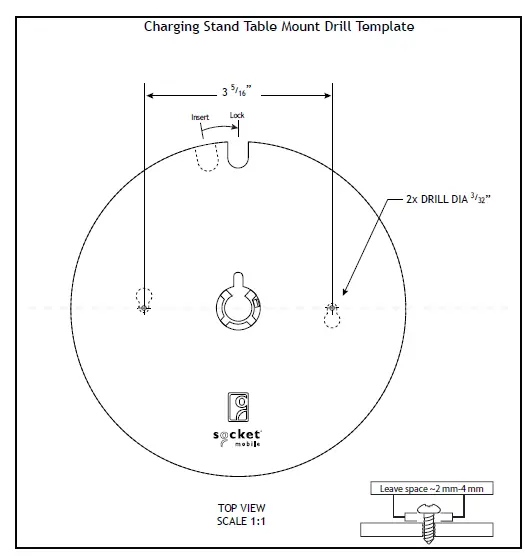 Charging Stand Table Mount Drill Template

$3\ ^{5}/_{16}$"

Insert

Lock

2x DRILL DIA $^{3}/_{32}$"

socket
mobile

TOP VIEW
SCALE 1:1

Leave space ~2 mm-4 mm